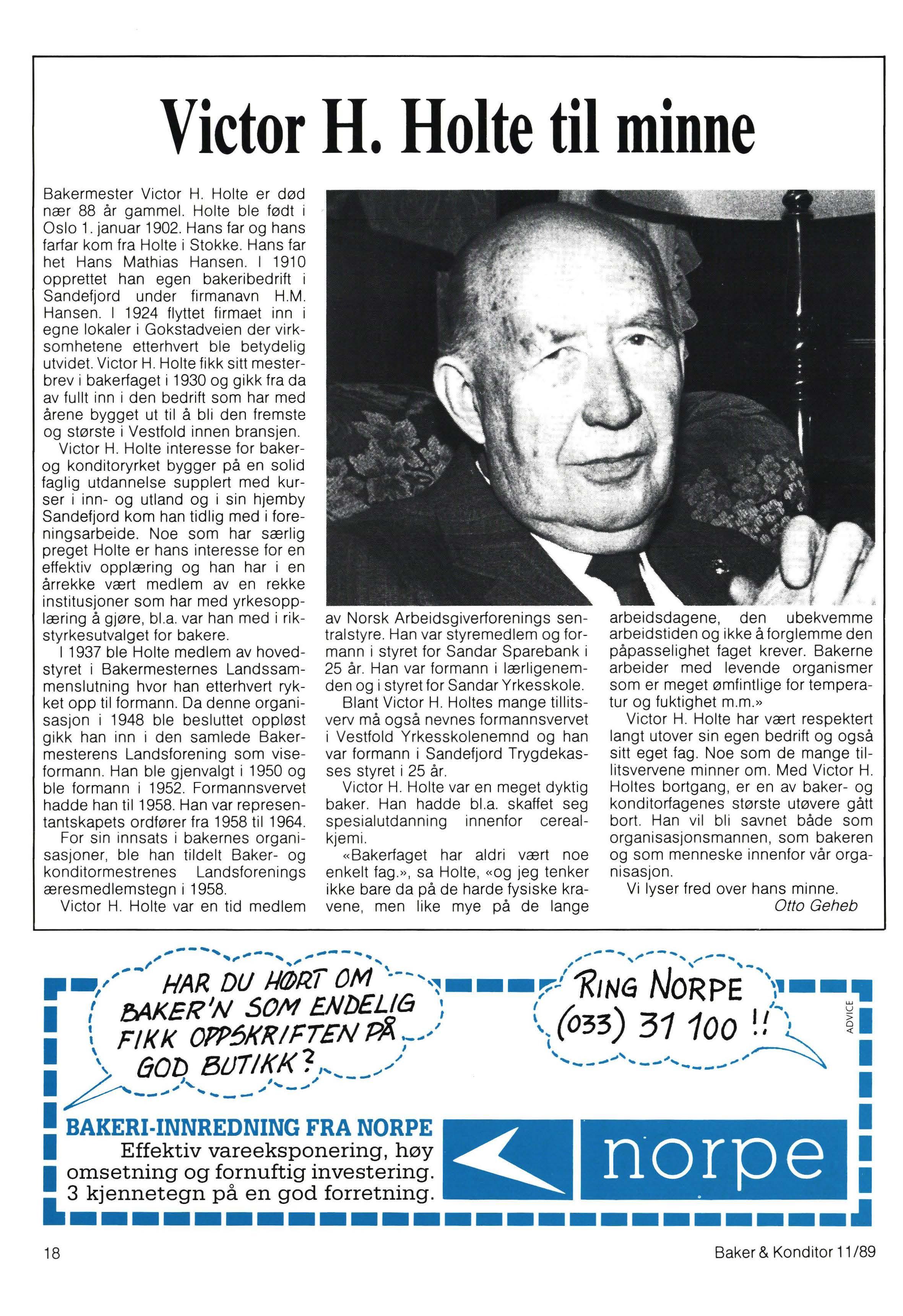 Victor H. Holte til minne

Bakermester Victor H. Holte er død nær 88 år gammel. Holte ble født i Oslo 1. januar 1902. Hans far og hans farfar kom fra Holte i Stokke. Hans far het Hans Mathias Hansen. I 1910 opprettet han egen bakeribedrift i Sandefjord under firmanavn H.M. Hansen. I 1924 flyttet firmaet inn i egne lokaler i Gokstadveien der virksomhetene etterhvert ble betydelig utvidet. Victor H. Holte fikk sitt mesterbrev i bakerfaget i 1930 og gikk fra da av fullt inn i den bedrift som har med årene bygget ut til å bli den fremste og største i Vestfold innen bransjen.

Victor H. Holte interesse for baker- og konditoryrket bygger på en solid faglig utdannelse supplert med kurser i inn- og utland og i sin hjemby Sandefjord kom han tidlig med i foreningsarbeide. Noe som har særlig preget Holte er hans interesse for en effektiv opplæring og han har i en årrekke vært medlem av en rekke institusjoner som har med yrkesopplæring å gjøre, bl.a. var han med i rikstyrkesutvalget for bakere.

I 1937 ble Holte medlem av hovedstyret i Bakermesternes Landssammenslutning hvor han etterhvert rykket opp til formann. Da denne organisasjon i 1948 ble besluttet oppløst gikk han inn i den samlede Bakermesterens Landsforening som viseformann. Han ble gjenvalgt i 1950 og ble formann i 1952. Formannsvervet hadde han til 1958. Han var representantskapets ordfører fra 1958 til 1964.

For sin innsats i bakernes organisasjoner, ble han tildelt Baker- og konditormestrenes Landsforenings æresmedlemstegn i 1958.

Victor H. Holte var en tid medlem av Norsk Arbeidsgiverforenings sentralstyre. Han var styremedlem og formann i styret for Sandar Sparebank i 25 år. Han var formann i lærligenemden og i styret for Sandar Yrkesskole.

Blant Victor H. Holtes mange tillitsverv må også nevnes formannsvervet i Vestfold Yrkesskolenemnd og han var formann i Sandefjord Trygdekasses styret i 25 år.

Victor H. Holte var en meget dyktig baker. Han hadde bl.a. skaffet seg spesialutdanning innenfor cerealkjemi.

«Bakerfaget har aldri vært noe enkelt fag.», sa Holte, «og jeg tenker ikke bare da på de harde fysiske kravene, men like mye på de lange arbeidsdagene, den ubekvemme arbeidstiden og ikke å forglemme den påpasselighet faget krever. Bakerne arbeider med levende organismer som er meget ømfintlige for temperatur og fuktighet m.m.»

Victor H. Holte har vært respektert langt utover sin egen bedrift og også sitt eget fag. Noe som de mange tillitsvervene minner om. Med Victor H. Holtes bortgang, er en av baker- og konditorfagenes største utøvere gått bort. Han vil bli savnet både som organisasjonsmannen, som bakeren og som menneske innenfor vår organisasjon.

Vi lyser fred over hans minne.

Otto Geheb

HAR DU HØRT OM BAKER'N SOM ENDELIG FIKK OPPSKRIFTEN PÅ GOD BUTIKK?

RING NORPE (033) 31 100 !!

ADVICE

BAKERI-INNREDNING FRA NORPE
Effektiv vareeksponering, høy omsetning og fornuftig investering. 3 kjennetegn på en god forretning.

norpe

18

Baker & Konditor 11/89